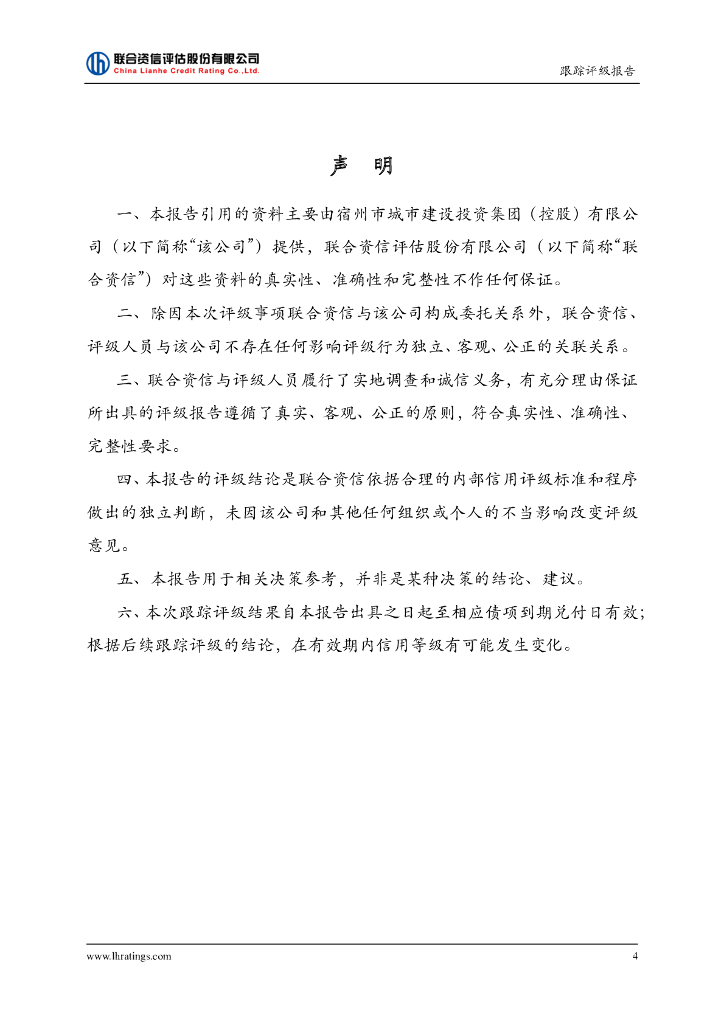 联合资信评估股份有限公司
China Lianhe Credit Rating Co.,Ltd.

跟踪评级报告

声 明

一、本报告引用的资料主要由宿州市城市建设投资集团（控股）有限公司（以下简称“该公司”）提供，联合资信评估股份有限公司（以下简称“联合资信”）对这些资料的真实性、准确性和完整性不作任何保证。

二、除因本次评级事项联合资信与该公司构成委托关系外，联合资信、评级人员与该公司不存在任何影响评级行为独立、客观、公正的关联关系。

三、联合资信与评级人员履行了实地调查和诚信义务，有充分理由保证所出具的评级报告遵循了真实、客观、公正的原则，符合真实性、准确性、完整性要求。

四、本报告的评级结论是联合资信依据合理的内部信用评级标准和程序做出的独立判断，未因该公司和其他任何组织或个人的不当影响改变评级意见。

五、本报告用于相关决策参考，并非是某种决策的结论、建议。

六、本次跟踪评级结果自本报告出具之日起至相应债项到期兑付日有效；根据后续跟踪评级的结论，在有效期内信用等级有可能发生变化。

www.lhratings.com

4